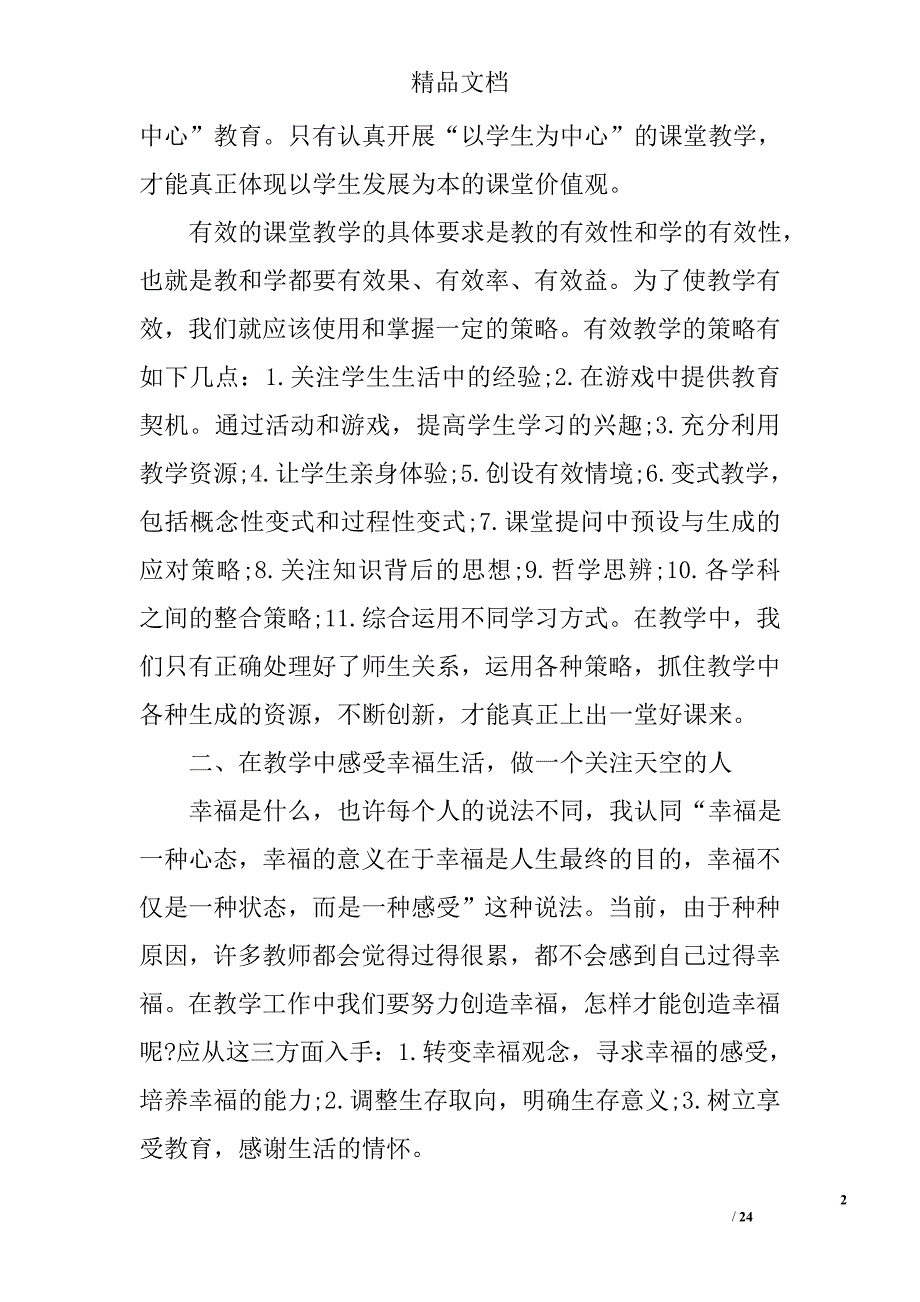 精品文档

中心”教育。只有认真开展“以学生为中心”的课堂教学，才能真正体现以学生发展为本的课堂价值观。

有效的课堂教学的具体要求是教的有效性和学的有效性，也就是教和学都要有效果、有效率、有效益。为了使教学有效，我们就应该使用和掌握一定的策略。有效教学的策略有如下几点：1.关注学生生活中的经验;2.在游戏中提供教育契机。通过活动和游戏，提高学生学习的兴趣;3.充分利用教学资源;4.让学生亲身体验;5.创设有效情境;6.变式教学，包括概念性变式和过程性变式;7.课堂提问中预设与生成的应对策略;8.关注知识背后的思想;9.哲学思辨;10.各学科之间的整合策略;11.综合运用不同学习方式。在教学中，我们只有正确处理好了师生关系，运用各种策略，抓住教学中各种生成的资源，不断创新，才能真正上出一堂好课来。

二、在教学中感受幸福生活，做一个关注天空的人

幸福是什么，也许每个人的说法不同，我认同“幸福是一种心态，幸福的意义在于幸福是人生最终的目的，幸福不仅是一种状态，而是一种感受”这种说法。当前，由于种种原因，许多教师都会觉得过得很累，都不会感到自己过得幸福。在教学工作中我们要努力创造幸福，怎样才能创造幸福呢?应从这三方面入手：1.转变幸福观念，寻求幸福的感受，培养幸福的能力;2.调整生存取向，明确生存意义;3.树立享受教育，感谢生活的情怀。

2

/ 24